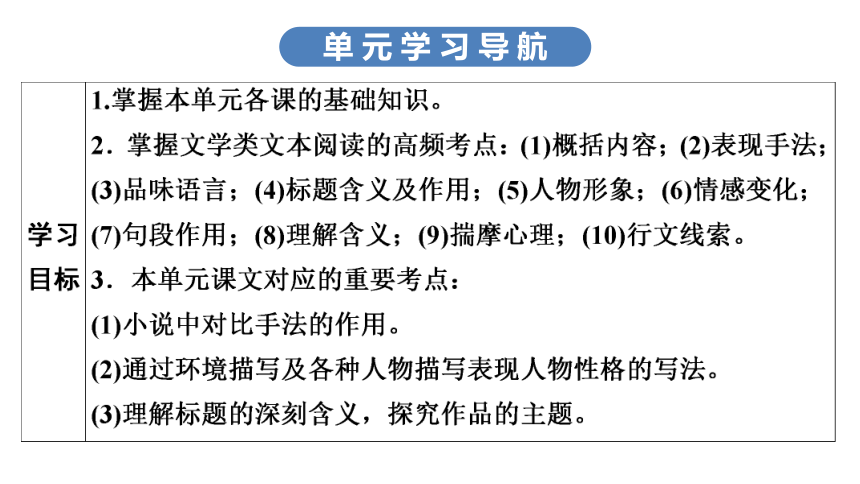 单元学习导航

| 学习目标 | 1.掌握本单元各课的基础知识。<br>2．掌握文学类文本阅读的高频考点：(1)概括内容；(2)表现手法；(3)品味语言；(4)标题含义及作用；(5)人物形象；(6)情感变化；(7)句段作用；(8)理解含义；(9)揣摩心理；(10)行文线索。<br>3．本单元课文对应的重要考点：<br>(1)小说中对比手法的作用。<br>(2)通过环境描写及各种人物描写表现人物性格的写法。<br>(3)理解标题的深刻含义，探究作品的主题。 |
|---|---|